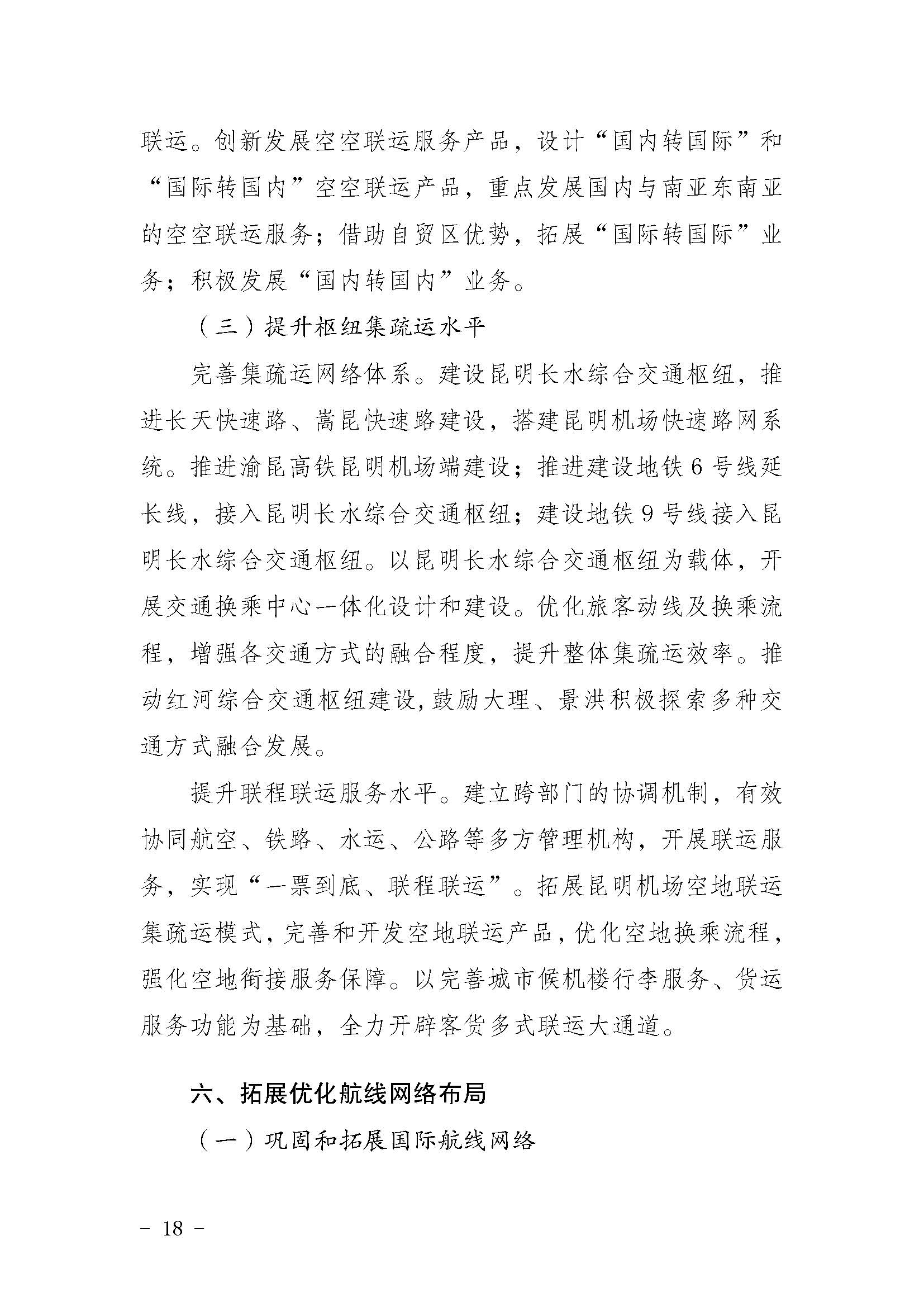 联运。创新发展空空联运服务产品，设计“国内转国际”和“国际转国内”空空联运产品，重点发展国内与南亚东南亚的空空联运服务；借助自贸区优势，拓展“国际转国际”业务；积极发展“国内转国内”业务。

（三）提升枢纽集疏运水平

完善集疏运网络体系。建设昆明长水综合交通枢纽，推进长天快速路、嵩昆快速路建设，搭建昆明机场快速路网系统。推进渝昆高铁昆明机场端建设；推进建设地铁6号线延长线，接入昆明长水综合交通枢纽；建设地铁9号线接入昆明长水综合交通枢纽。以昆明长水综合交通枢纽为载体，开展交通换乘中心一体化设计和建设。优化旅客动线及换乘流程，增强各交通方式的融合程度，提升整体集疏运效率。推动红河综合交通枢纽建设，鼓励大理、景洪积极探索多种交通方式融合发展。

提升联程联运服务水平。建立跨部门的协调机制，有效协同航空、铁路、水运、公路等多方管理机构，开展联运服务，实现“一票到底、联程联运”。拓展昆明机场空地联运集疏运模式，完善和开发空地联运产品，优化空地换乘流程，强化空地衔接服务保障。以完善城市候机楼行李服务、货运服务功能为基础，全力开辟客货多式联运大通道。

六、拓展优化航线网络布局

（一）巩固和拓展国际航线网络

- 18 -